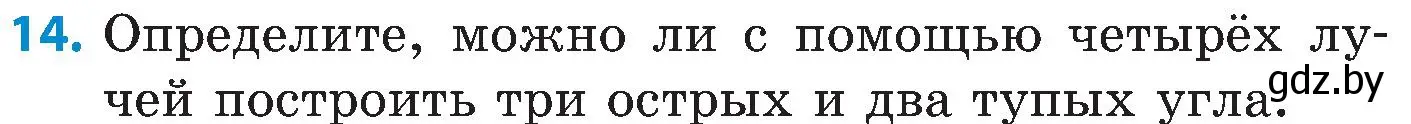 14. Определите, можно ли с помощью четырёх лучей построить три острых и два тупых угла.

gdz.by